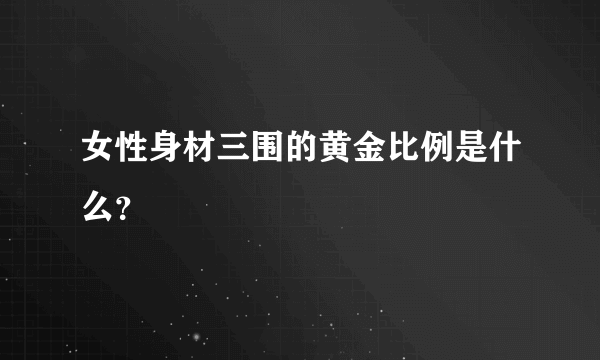 女性身材三围的黄金比例是什么?